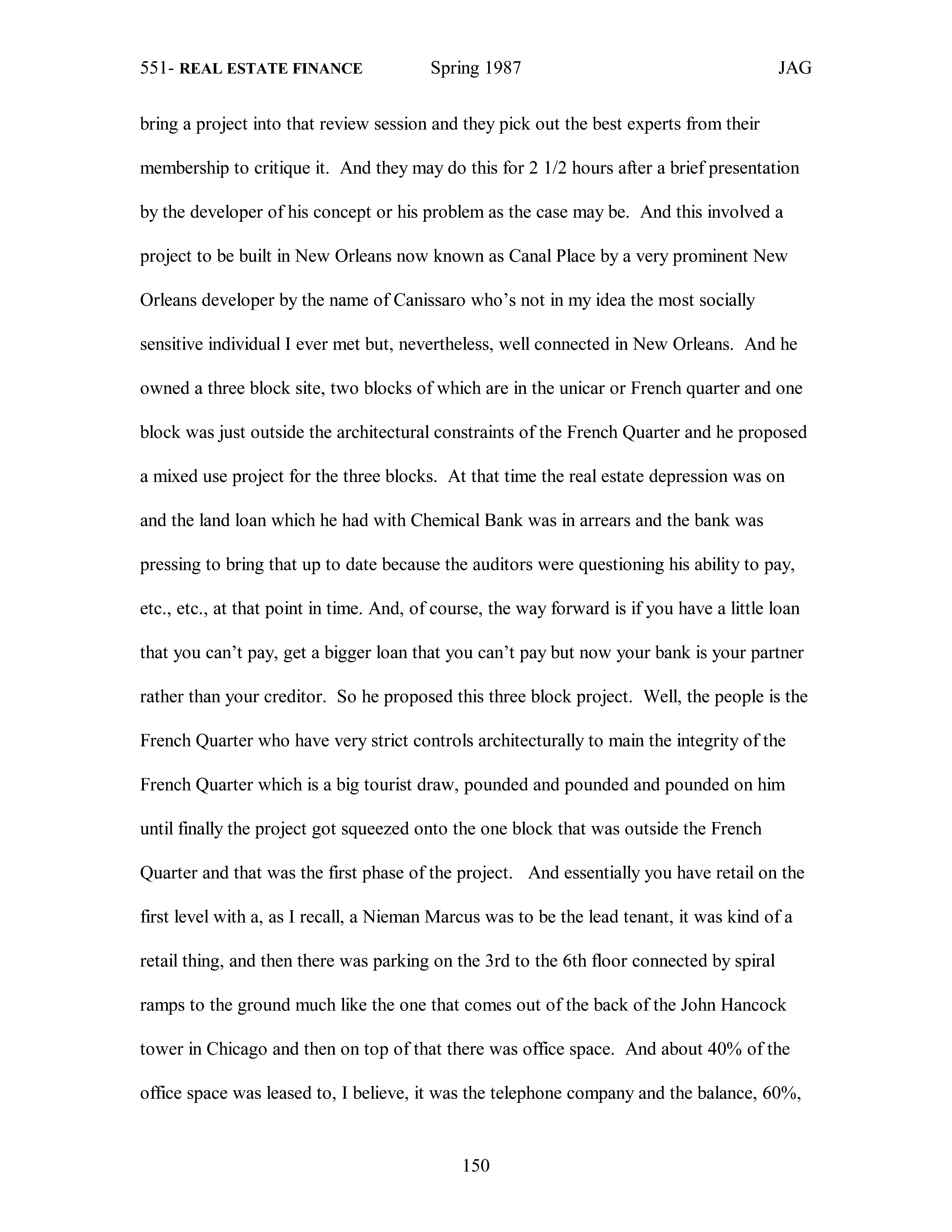 551- REAL ESTATE FINANCE Spring 1987 JAG

bring a project into that review session and they pick out the best experts from their membership to critique it. And they may do this for 2 1/2 hours after a brief presentation by the developer of his concept or his problem as the case may be. And this involved a project to be built in New Orleans now known as Canal Place by a very prominent New Orleans developer by the name of Canissaro who's not in my idea the most socially sensitive individual I ever met but, nevertheless, well connected in New Orleans. And he owned a three block site, two blocks of which are in the unicar or French quarter and one block was just outside the architectural constraints of the French Quarter and he proposed a mixed use project for the three blocks. At that time the real estate depression was on and the land loan which he had with Chemical Bank was in arrears and the bank was pressing to bring that up to date because the auditors were questioning his ability to pay, etc., etc., at that point in time. And, of course, the way forward is if you have a little loan that you can't pay, get a bigger loan that you can't pay but now your bank is your partner rather than your creditor. So he proposed this three block project. Well, the people is the French Quarter who have very strict controls architecturally to main the integrity of the French Quarter which is a big tourist draw, pounded and pounded and pounded on him until finally the project got squeezed onto the one block that was outside the French Quarter and that was the first phase of the project. And essentially you have retail on the first level with a, as I recall, a Nieman Marcus was to be the lead tenant, it was kind of a retail thing, and then there was parking on the 3rd to the 6th floor connected by spiral ramps to the ground much like the one that comes out of the back of the John Hancock tower in Chicago and then on top of that there was office space. And about 40% of the office space was leased to, I believe, it was the telephone company and the balance, 60%,

150